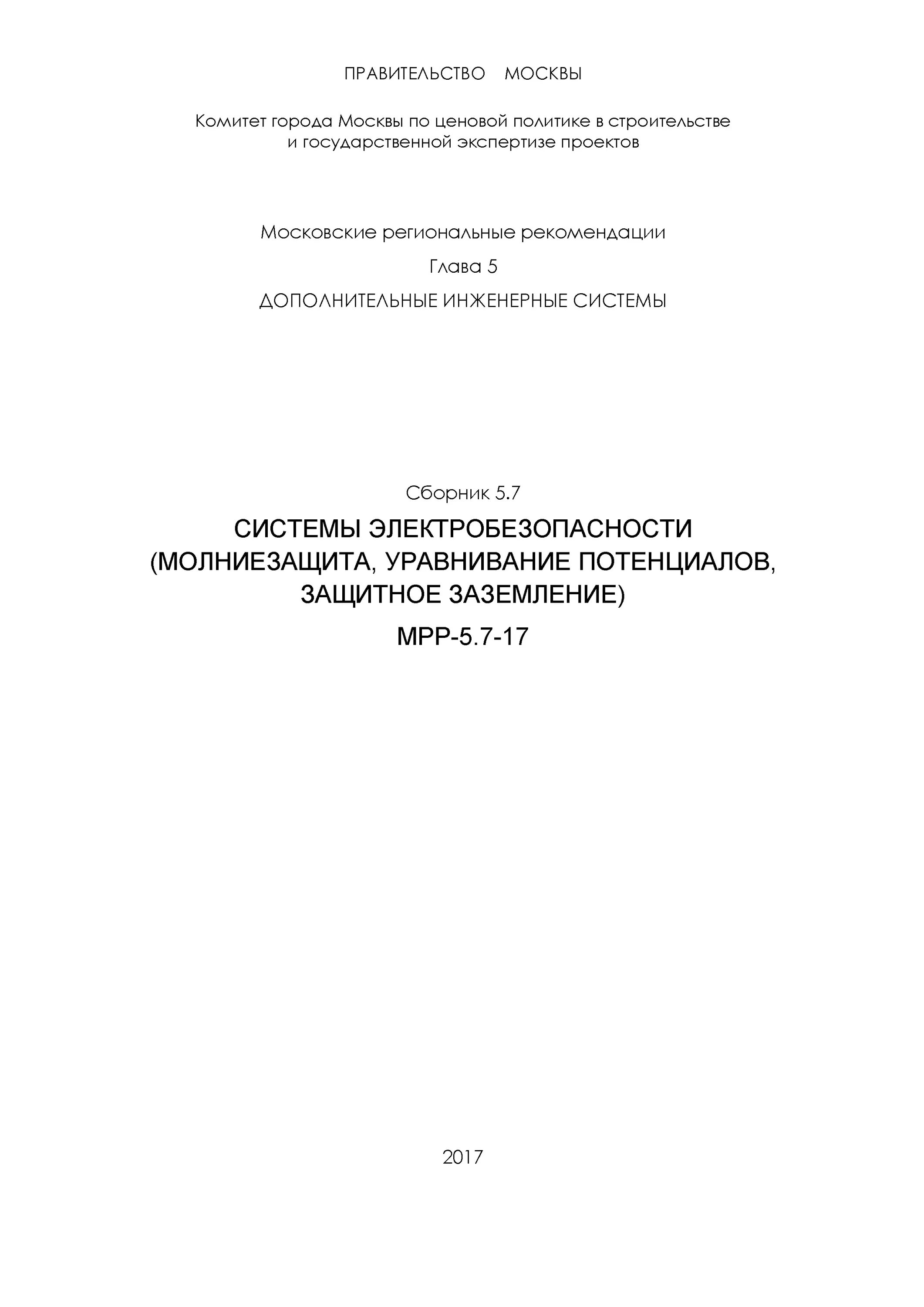 ПРАВИТЕЛЬСТВО МОСКВЫ

Комитет города Москвы по ценовой политике в строительстве
и государственной экспертизе проектов

Московские региональные рекомендации

Глава 5

ДОПОЛНИТЕЛЬНЫЕ ИНЖЕНЕРНЫЕ СИСТЕМЫ

Сборник 5.7

СИСТЕМЫ ЭЛЕКТРОБЕЗОПАСНОСТИ
(МОЛНИЕЗАЩИТА, УРАВНИВАНИЕ ПОТЕНЦИАЛОВ,
ЗАЩИТНОЕ ЗАЗЕМЛЕНИЕ)

МРР-5.7-17

2017